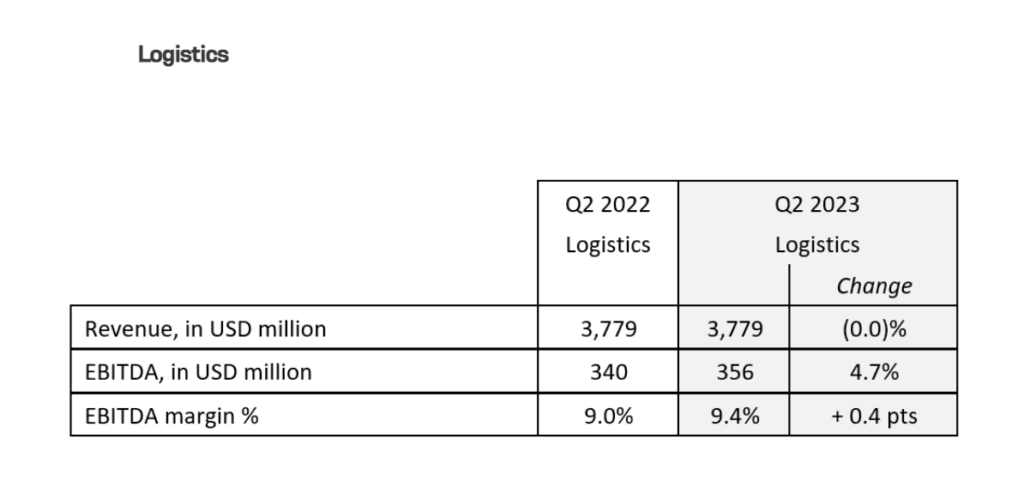 Logistics

|  | Q2 2022 Logistics | Q2 2023 Logistics | Change |
|---|---|---|---|
| Revenue, in USD million | 3,779 | 3,779 | (0.0)% |
| EBITDA, in USD million | 340 | 356 | 4.7% |
| EBITDA margin % | 9.0% | 9.4% | + 0.4 pts |